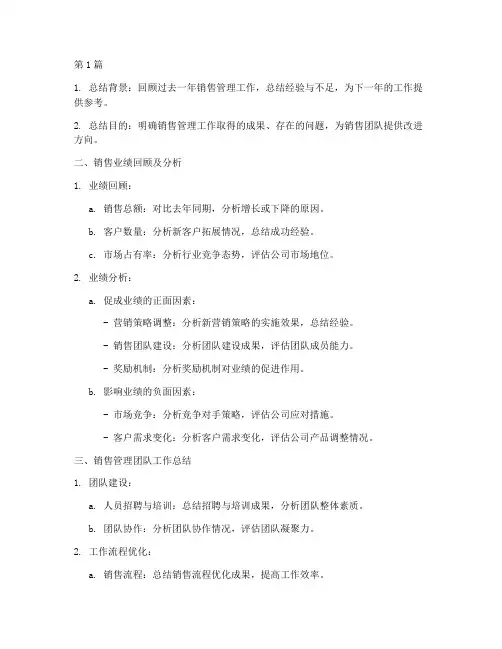 第 1 篇

1. 总结背景：回顾过去一年销售管理工作，总结经验与不足，为下一年的工作提供参考。

2. 总结目的：明确销售管理工作取得的成果、存在的问题，为销售团队提供改进方向。

二、销售业绩回顾及分析

1. 业绩回顾：

a. 销售总额：对比去年同期，分析增长或下降的原因。

b. 客户数量：分析新客户拓展情况，总结成功经验。

c. 市场占有率：分析行业竞争态势，评估公司市场地位。

2. 业绩分析：

a. 促成业绩的正面因素：

- 营销策略调整：分析新营销策略的实施效果，总结经验。

- 销售团队建设：分析团队建设成果，评估团队成员能力。

- 奖励机制：分析奖励机制对业绩的促进作用。

b. 影响业绩的负面因素：

- 市场竞争：分析竞争对手策略，评估公司应对措施。

- 客户需求变化：分析客户需求变化，评估公司产品调整情况。

三、销售管理团队工作总结

1. 团队建设：

a. 人员招聘与培训：总结招聘与培训成果，分析团队整体素质。

b. 团队协作：分析团队协作情况，评估团队凝聚力。

2. 工作流程优化：

a. 销售流程：总结销售流程优化成果，提高工作效率。